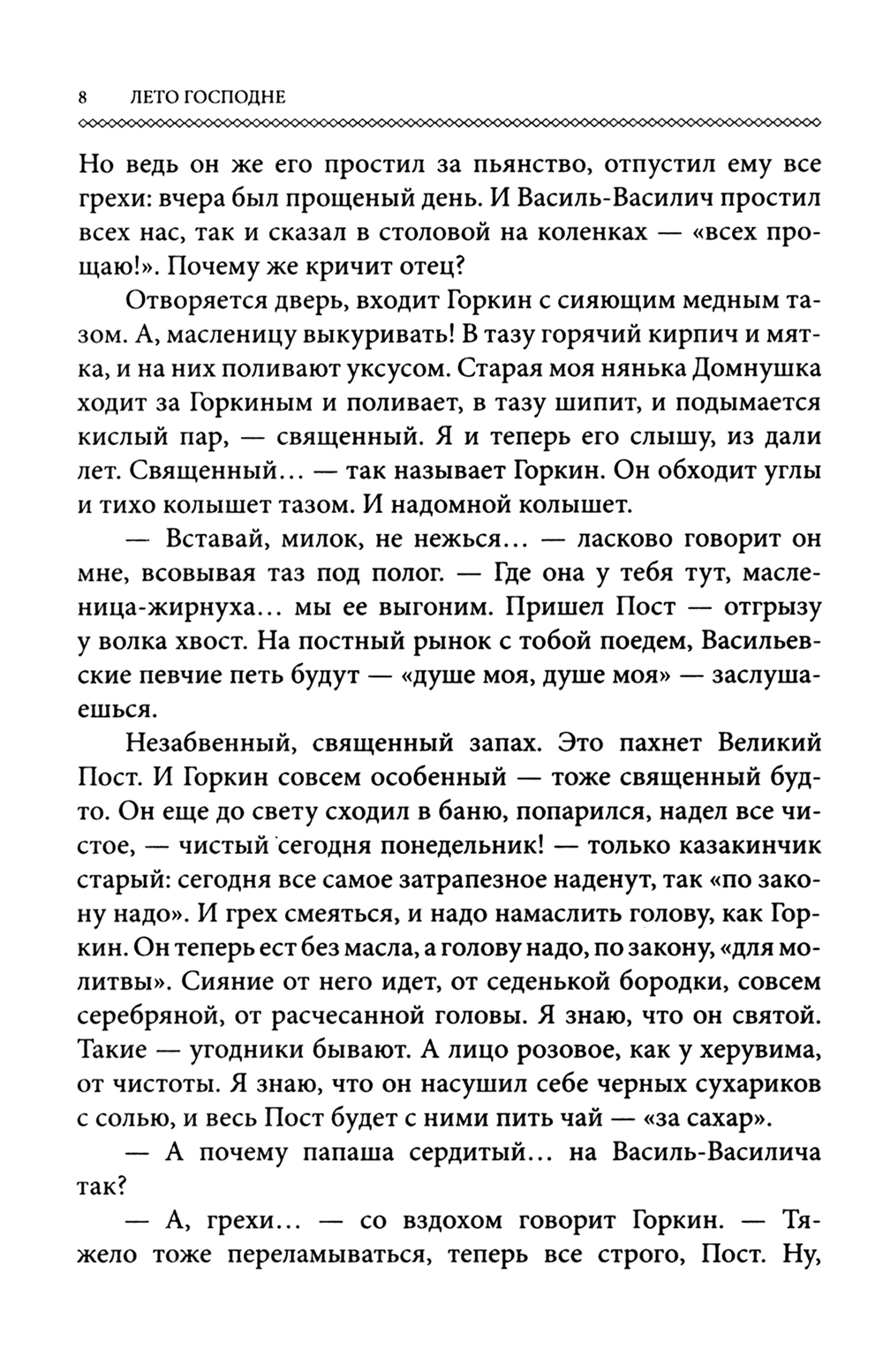 8 ЛЕТО ГОСПОДНЕ

Но ведь он же его простил за пьянство, отпустил ему все грехи: вчера был прощеный день. И Василь-Василич простил всех нас, так и сказал в столовой на коленках — «всех прощаю!». Почему же кричит отец?

Отворяется дверь, входит Горкин с сияющим медным тазом. А, масленицу выкуривать! В тазу горячий кирпич и мятка, и на них поливают уксусом. Старая моя нянька Домнушка ходит за Горкиным и поливает, в тазу шипит, и подымается кислый пар, — священный. Я и теперь его слышу, из дали лет. Священный… — так называет Горкин. Он обходит углы и тихо колышет тазом. И надомной колышет.

— Вставай, милок, не нежься… — ласково говорит он мне, всовывая таз под полог. — Где она у тебя тут, масленица-жирнуха… мы ее выгоним. Пришел Пост — отгрызу у волка хвост. На постный рынок с тобой поедем, Васильевские певчие петь будут — «душе моя, душе моя» — заслушаешься.

Незабвенный, священный запах. Это пахнет Великий Пост. И Горкин совсем особенный — тоже священный будто. Он еще до свету сходил в баню, попарился, надел все чистое, — чистый сегодня понедельник! — только казакинчик старый: сегодня все самое затрапезное наденут, так «по закону надо». И грех смеяться, и надо намаслить голову, как Горкин. Он теперь ест без масла, а голову надо, по закону, «для молитвы». Сияние от него идет, от седенькой бородки, совсем серебряной, от расчесанной головы. Я знаю, что он святой. Такие — угодники бывают. А лицо розовое, как у херувима, от чистоты. Я знаю, что он насушил себе черных сухариков с солью, и весь Пост будет с ними пить чай — «за сахар».

— А почему папаша сердитый… на Василь-Василича так?

— А, грехи… — со вздохом говорит Горкин. — Тяжело тоже переламываться, теперь все строго, Пост. Ну,